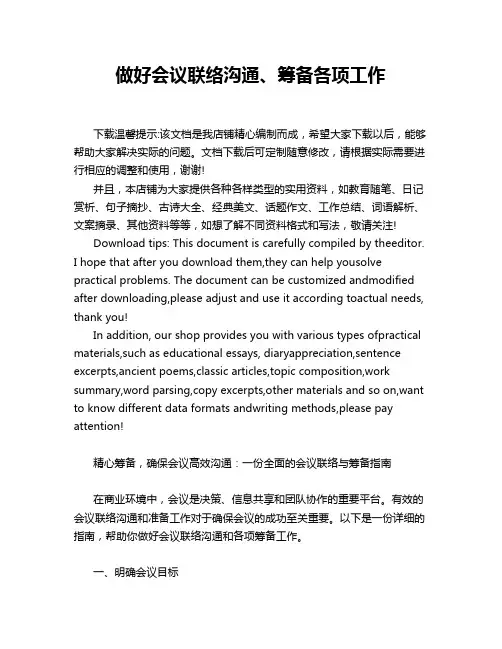 做好会议联络沟通、筹备各项工作

下载温馨提示:该文档是我店铺精心编制而成，希望大家下载以后，能够帮助大家解决实际的问题。文档下载后可定制随意修改，请根据实际需要进行相应的调整和使用，谢谢!

并且，本店铺为大家提供各种各样类型的实用资料，如教育随笔、日记赏析、句子摘抄、古诗大全、经典美文、话题作文、工作总结、词语解析、文案摘录、其他资料等等，如想了解不同资料格式和写法，敬请关注!

Download tips: This document is carefully compiled by theeditor. I hope that after you download them,they can help yousolve practical problems. The document can be customized andmodified after downloading,please adjust and use it according toactual needs, thank you!

In addition, our shop provides you with various types ofpractical materials,such as educational essays, diaryappreciation,sentence excerpts,ancient poems,classic articles,topic composition,work summary,word parsing,copy excerpts,other materials and so on,want to know different data formats andwriting methods,please pay attention!

精心筹备，确保会议高效沟通：一份全面的会议联络与筹备指南

在商业环境中，会议是决策、信息共享和团队协作的重要平台。有效的会议联络沟通和准备工作对于确保会议的成功至关重要。以下是一份详细的指南，帮助你做好会议联络沟通和各项筹备工作。

一、明确会议目标